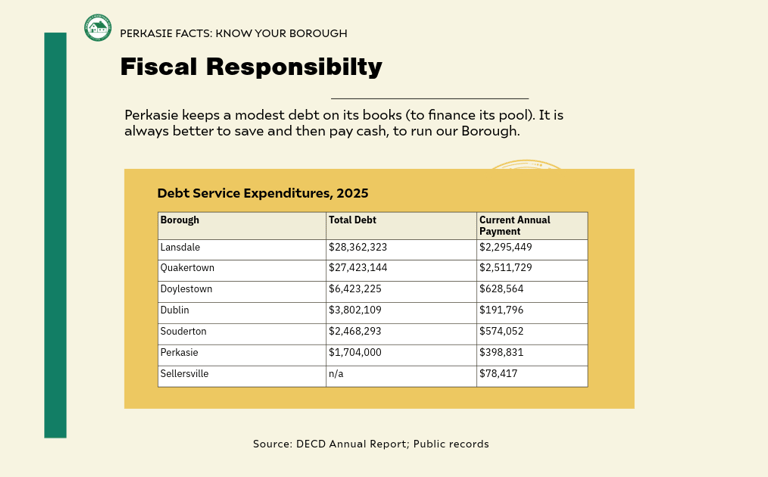 PERKASIE FACTS: KNOW YOUR BOROUGH

Fiscal Responsibilty

Perkasie keeps a modest debt on its books (to finance its pool). It is always better to save and then pay cash, to run our Borough.

Debt Service Expenditures, 2025

| Borough | Total Debt | Current Annual Payment |
|---|---|---|
| Lansdale | $28,362,323 | $2,295,449 |
| Quakertown | $27,423,144 | $2,511,729 |
| Doylestown | $6,423,225 | $628,564 |
| Dublin | $3,802,109 | $191,796 |
| Souderton | $2,468,293 | $574,052 |
| Perkasie | $1,704,000 | $398,831 |
| Sellersville | n/a | $78,417 |

Source: DECD Annual Report; Public records